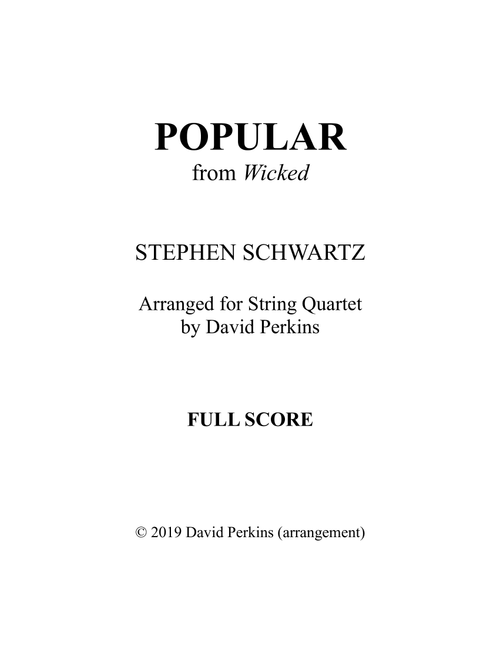 POPULAR
from Wicked

STEPHEN SCHWARTZ

Arranged for String Quartet
by David Perkins

FULL SCORE

© 2019 David Perkins (arrangement)